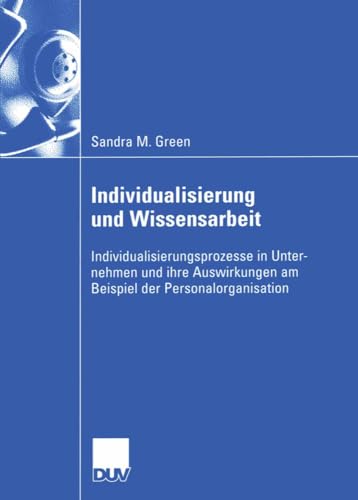 Sandra M. Green

Individualisierung und Wissensarbeit

Individualisierungsprozesse in Unternehmen und ihre Auswirkungen am Beispiel der Personalorganisation

DUV